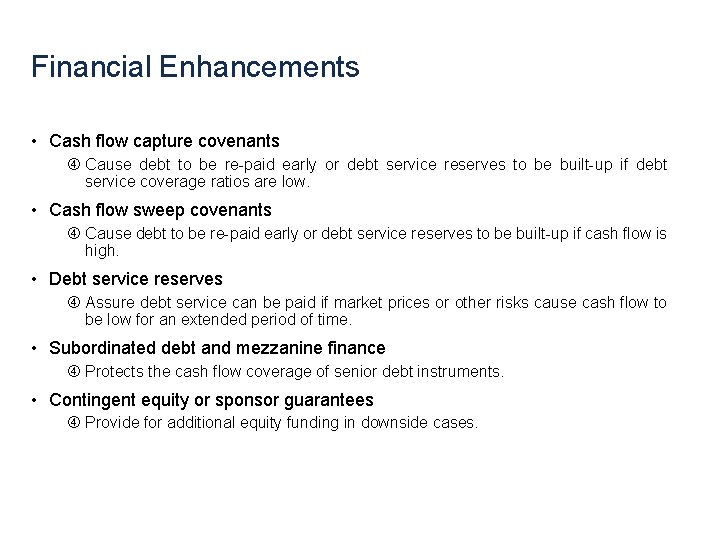 Financial Enhancements

• Cash flow capture covenants

④ Cause debt to be re-paid early or debt service reserves to be built-up if debt service coverage ratios are low.

• Cash flow sweep covenants

④ Cause debt to be re-paid early or debt service reserves to be built-up if cash flow is high.

• Debt service reserves

④ Assure debt service can be paid if market prices or other risks cause cash flow to be low for an extended period of time.

• Subordinated debt and mezzanine finance

④ Protects the cash flow coverage of senior debt instruments.

• Contingent equity or sponsor guarantees

④ Provide for additional equity funding in downside cases.